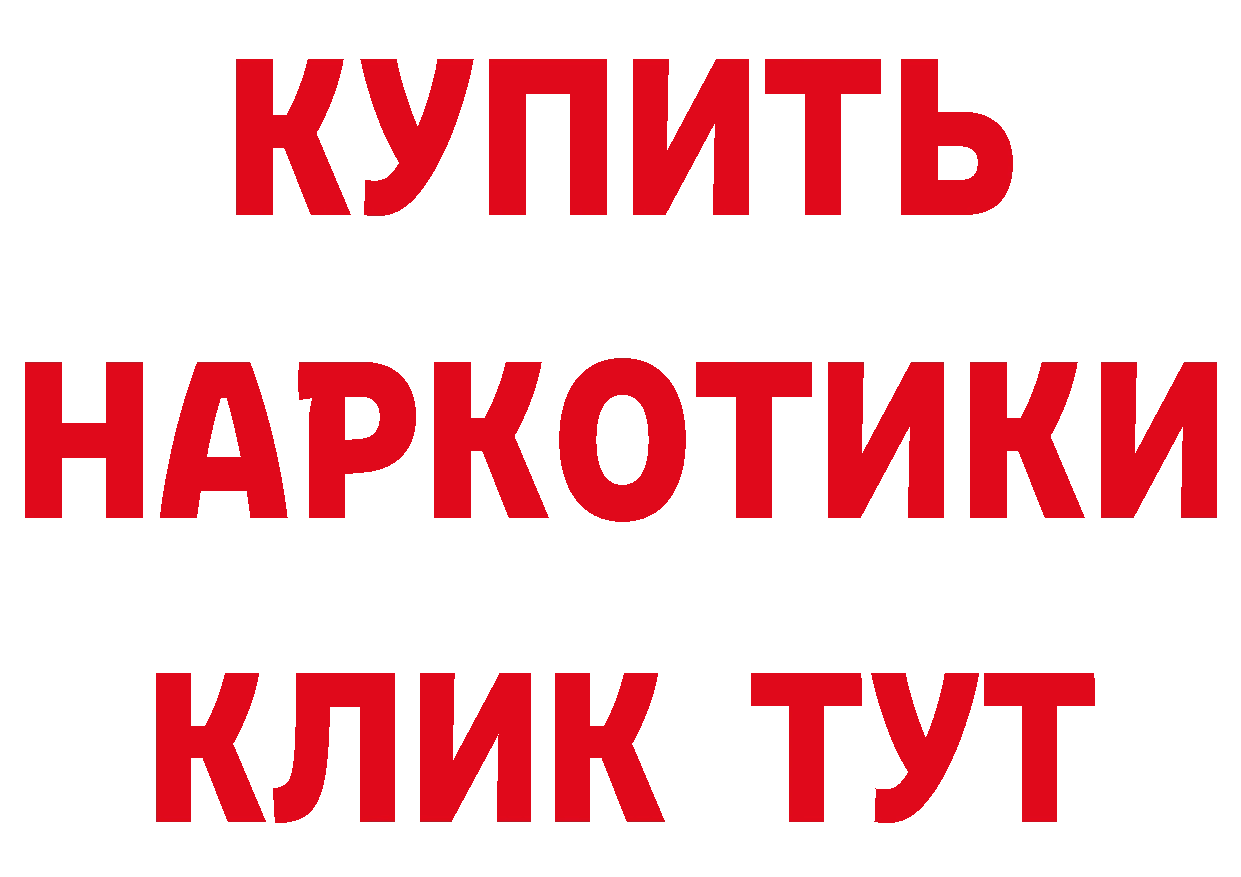 КУПИТЬ
НАРКОТИКИ
КЛИК ТУТ